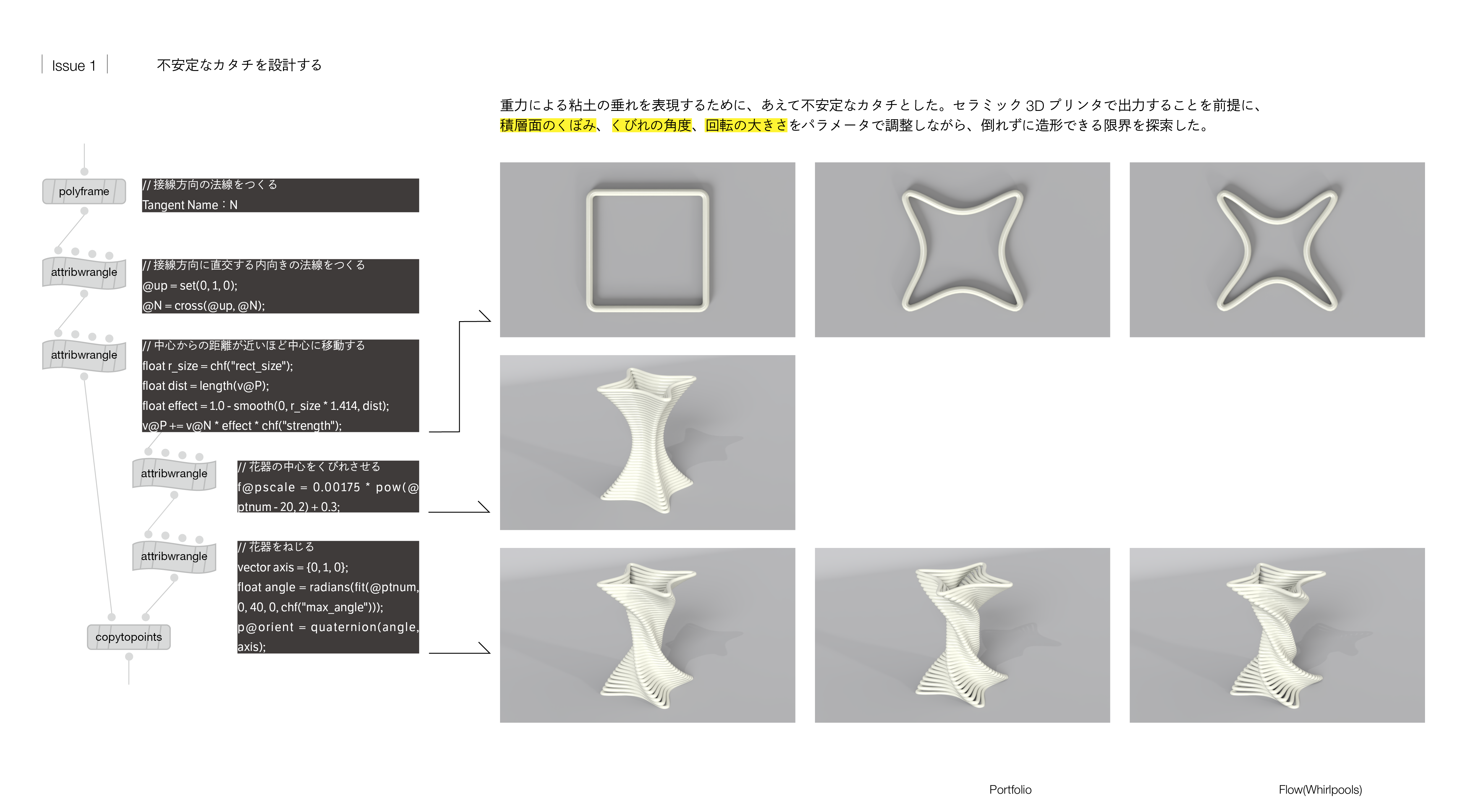 Issue 1

不安定なカタチを設計する

重力による粘土の垂れを表現するために、あえて不安定なカタチとした。セラミック 3D プリンタで出力することを前提に、積層面のくぼみ、くびれの角度、回転の大きさをパラメータで調整しながら、倒れずに造形できる限界を探索した。

polyframe

// 接線方向の法線をつくる
Tangent Name：N

attribwrangle

// 接線方向に直交する内向きの法線をつくる
@up = set(0, 1, 0);
@N = cross(@up, @N);

attribwrangle

// 中心からの距離が近いほど中心に移動する
float r_size = chf("rect_size");
float dist = length(v@P);
float effect = 1.0 - smooth(0, r_size * 1.414, dist);
v@P += v@N * effect * chf("strength");

attribwrangle

// 花器の中心をくびれさせる
f@pscale = 0.00175 * pow(@ptnum - 20, 2) + 0.3;

attribwrangle

// 花器をねじる
vector axis = {0, 1, 0};
float angle = radians(fit(@ptnum, 0, 40, 0, chf("max_angle")));
p@orient = quaternion(angle, axis);

copytopoints

Portfolio

Flow(Whirlpools)